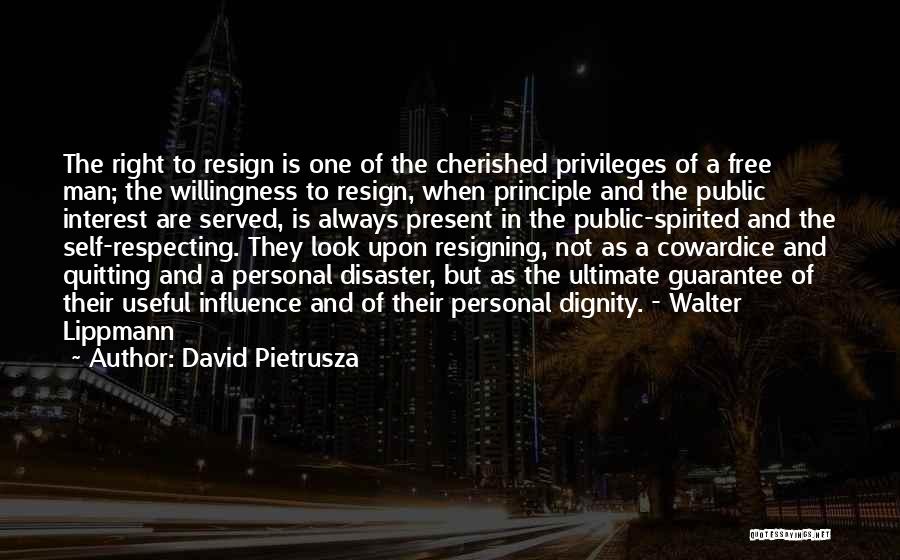 The right to resign is one of the cherished privileges of a free man; the willingness to resign, when principle and the public interest are served, is always present in the public-spirited and the self-respecting. They look upon resigning, not as a cowardice and quitting and a personal disaster, but as the ultimate guarantee of their useful influence and of their personal dignity. - Walter Lippmann

~ Author: David Pietrusza

QUOTESSAYINGS.NET